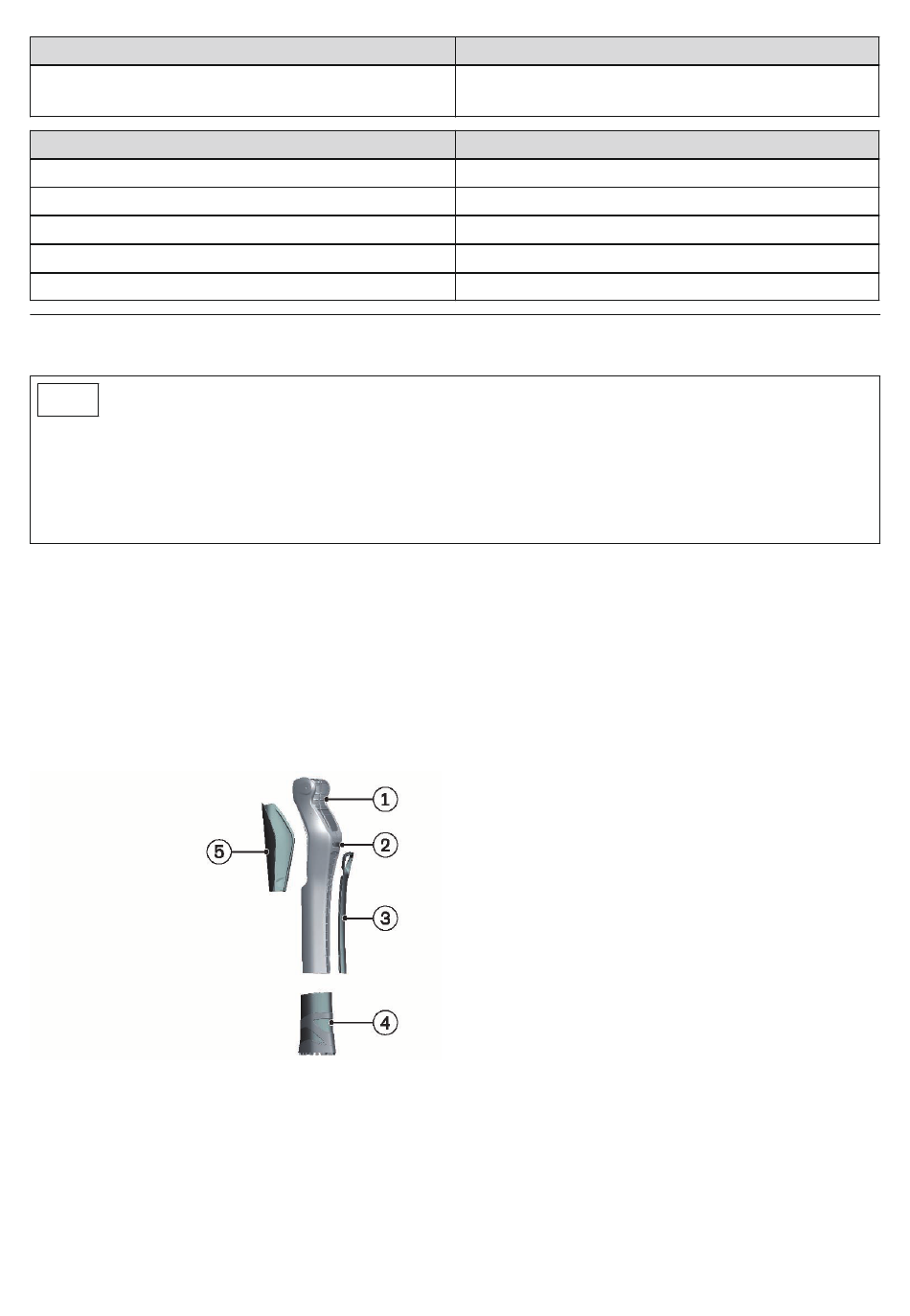 1

2

3

4

5